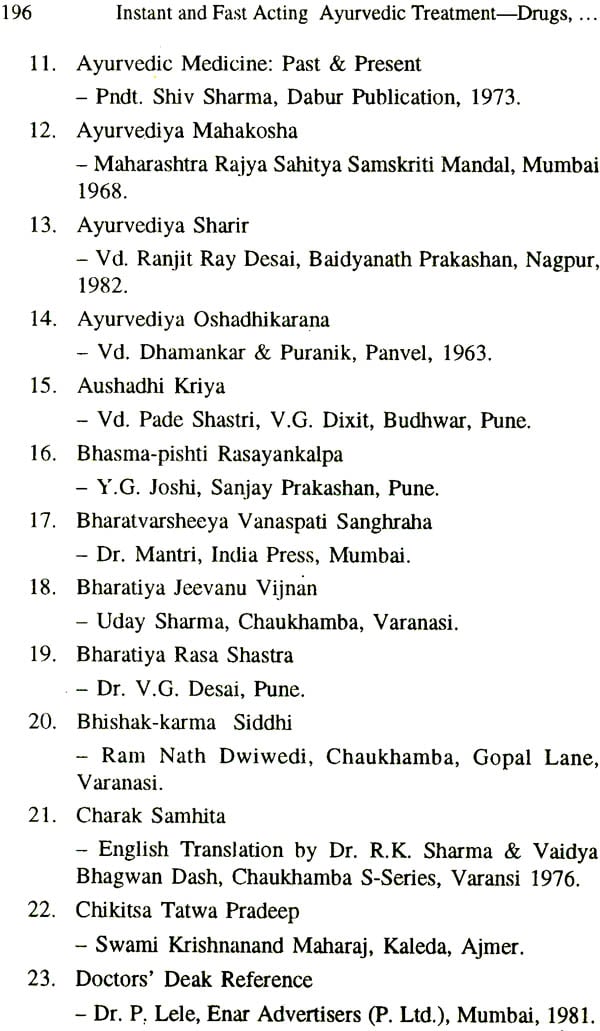 196 Instant and Fast Acting Ayurvedic Treatment—Drugs, ...

11. Ayurvedic Medicine: Past & Present
– Pndt. Shiv Sharma, Dabur Publication, 1973.

12. Ayurvediya Mahakosha
– Maharashtra Rajya Sahitya Samskriti Mandal, Mumbai 1968.

13. Ayurvediya Sharir
– Vd. Ranjit Ray Desai, Baidyanath Prakashan, Nagpur, 1982.

14. Ayurvediya Oshadhikarana
– Vd. Dhamankar & Puranik, Panvel, 1963.

15. Aushadhi Kriya
– Vd. Pade Shastri, V.G. Dixit, Budhwar, Pune.

16. Bhasma-pishti Rasayankalpa
– Y.G. Joshi, Sanjay Prakashan, Pune.

17. Bharatvarsheeya Vanaspati Sanghraha
– Dr. Mantri, India Press, Mumbai.

18. Bharatiya Jeevanu Vijnan
– Uday Sharma, Chaukhamba, Varanasi.

19. Bharatiya Rasa Shastra
– Dr. V.G. Desai, Pune.

20. Bhishak-karma Siddhi
– Ram Nath Dwiwedi, Chaukhamba, Gopal Lane, Varanasi.

21. Charak Samhita
– English Translation by Dr. R.K. Sharma & Vaidya Bhagwan Dash, Chaukhamba S-Series, Varansi 1976.

22. Chikitsa Tatwa Pradeep
– Swami Krishnanand Maharaj, Kaleda, Ajmer.

23. Doctors' Deak Reference
– Dr. P. Lele, Enar Advertisers (P. Ltd.), Mumbai, 1981.